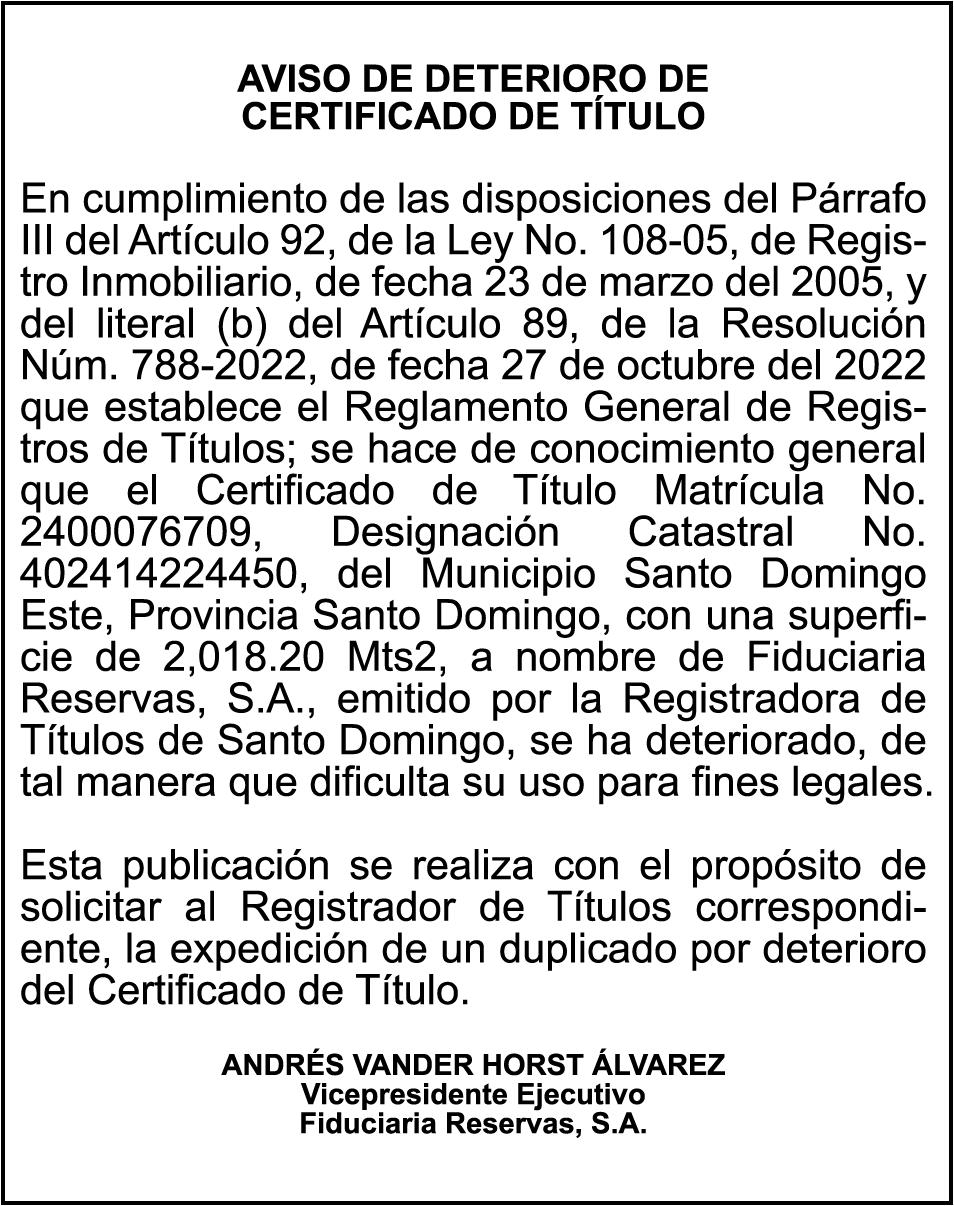 AVISO DE DETERIORO DE CERTIFICADO DE TÍTULO

En cumplimiento de las disposiciones del Párrafo III del Artículo 92, de la Ley No. 108-05, de Registro Inmobiliario, de fecha 23 de marzo del 2005, y del literal (b) del Artículo 89, de la Resolución Núm. 788-2022, de fecha 27 de octubre del 2022 que establece el Reglamento General de Registros de Títulos; se hace de conocimiento general que el Certificado de Título Matrícula No. 2400076709, Designación Catastral No. 402414224450, del Municipio Santo Domingo Este, Provincia Santo Domingo, con una superficie de 2,018.20 Mts2, a nombre de Fiduciaria Reservas, S.A., emitido por la Registradora de Títulos de Santo Domingo, se ha deteriorado, de tal manera que dificulta su uso para fines legales.

Esta publicación se realiza con el propósito de solicitar al Registrador de Títulos correspondiente, la expedición de un duplicado por deterioro del Certificado de Título.

ANDRÉS VANDER HORST ÁLVAREZ
Vicepresidente Ejecutivo
Fiduciaria Reservas, S.A.